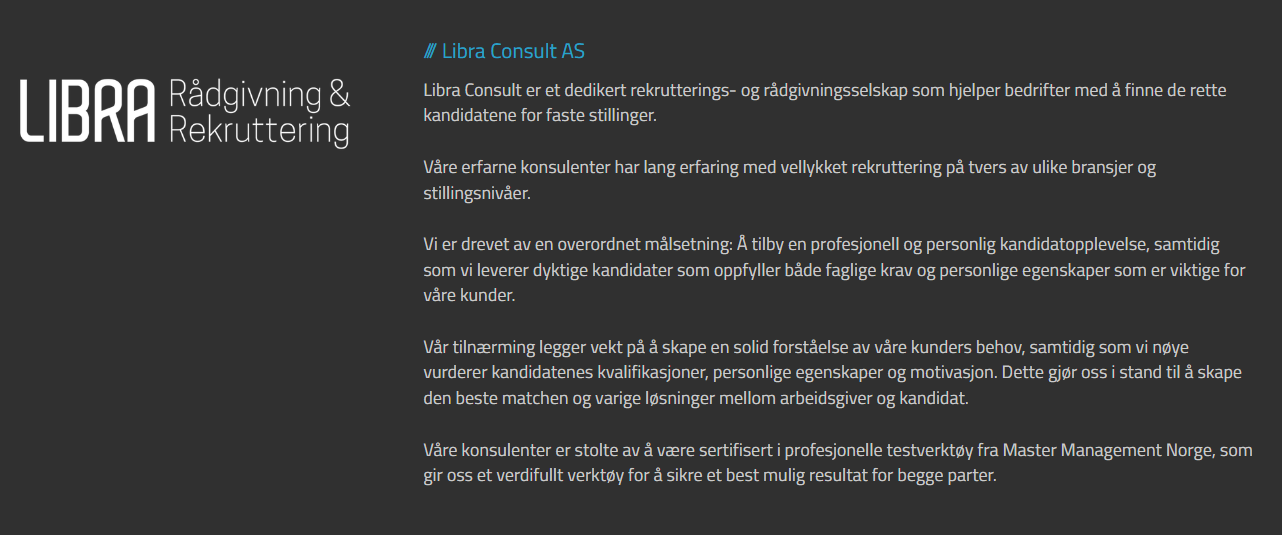 LIBRA Rådgivning & Rekruttering

/// Libra Consult AS

Libra Consult er et dedikert rekrutterings- og rådgivningsselskap som hjelper bedrifter med å finne de rette kandidatene for faste stillinger.

Våre erfarne konsulenter har lang erfaring med vellykket rekruttering på tvers av ulike bransjer og stillingsnivåer.

Vi er drevet av en overordnet målsetning: Å tilby en profesjonell og personlig kandidatopplevelse, samtidig som vi leverer dyktige kandidater som oppfyller både faglige krav og personlige egenskaper som er viktige for våre kunder.

Vår tilnærming legger vekt på å skape en solid forståelse av våre kunders behov, samtidig som vi nøye vurderer kandidatenes kvalifikasjoner, personlige egenskaper og motivasjon. Dette gjør oss i stand til å skape den beste matchen og varige løsninger mellom arbeidsgiver og kandidat.

Våre konsulenter er stolte av å være sertifisert i profesjonelle testverktøy fra Master Management Norge, som gir oss et verdifullt verktøy for å sikre et best mulig resultat for begge parter.